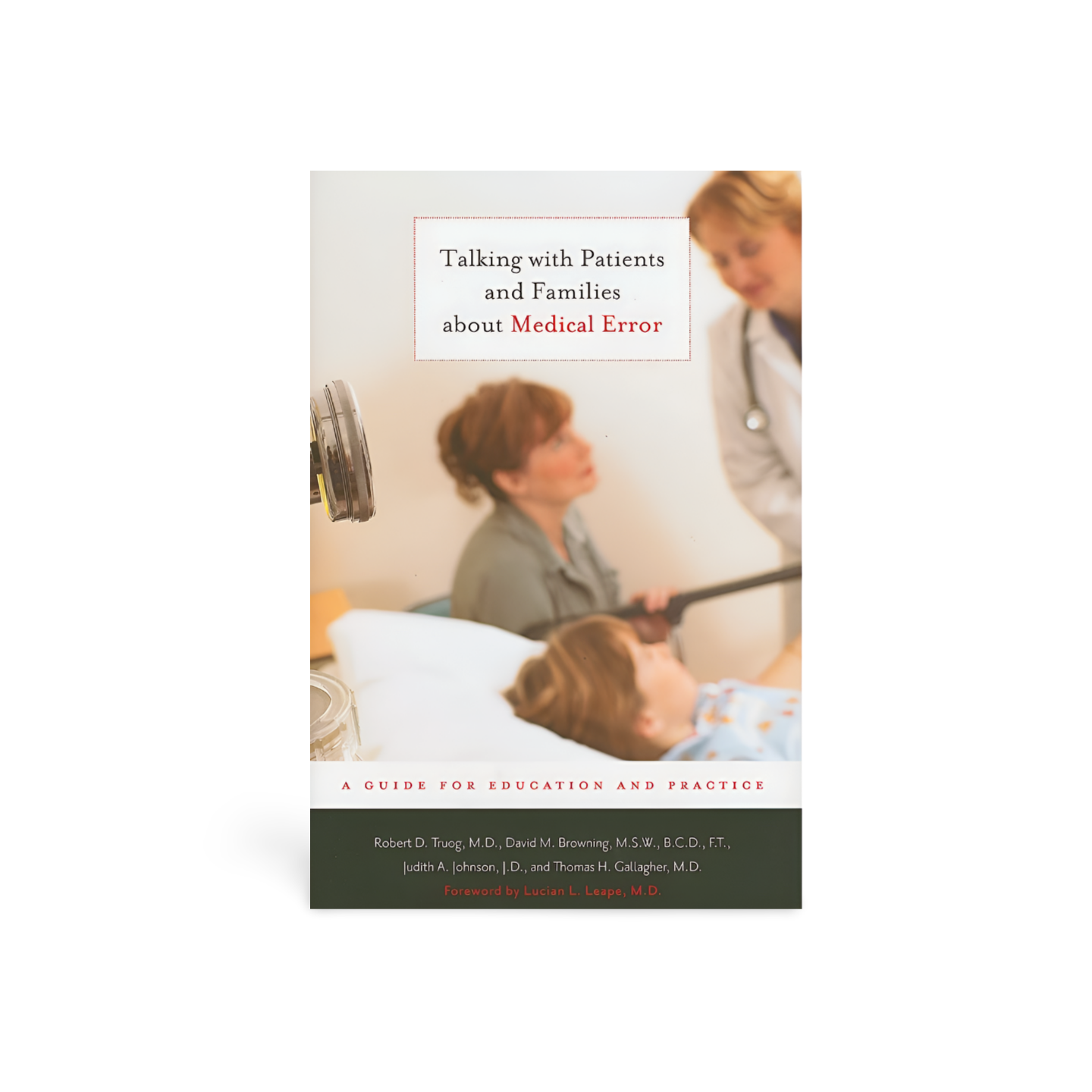 Talking with Patients and Families about Medical Error

A GUIDE FOR EDUCATION AND PRACTICE

Robert D. Truog, M.D., David M. Browning, M.S.W., B.C.D., F.T., Judith A. Johnson, J.D., and Thomas H. Gallagher, M.D.
Foreword by Lucian L. Leape, M.D.